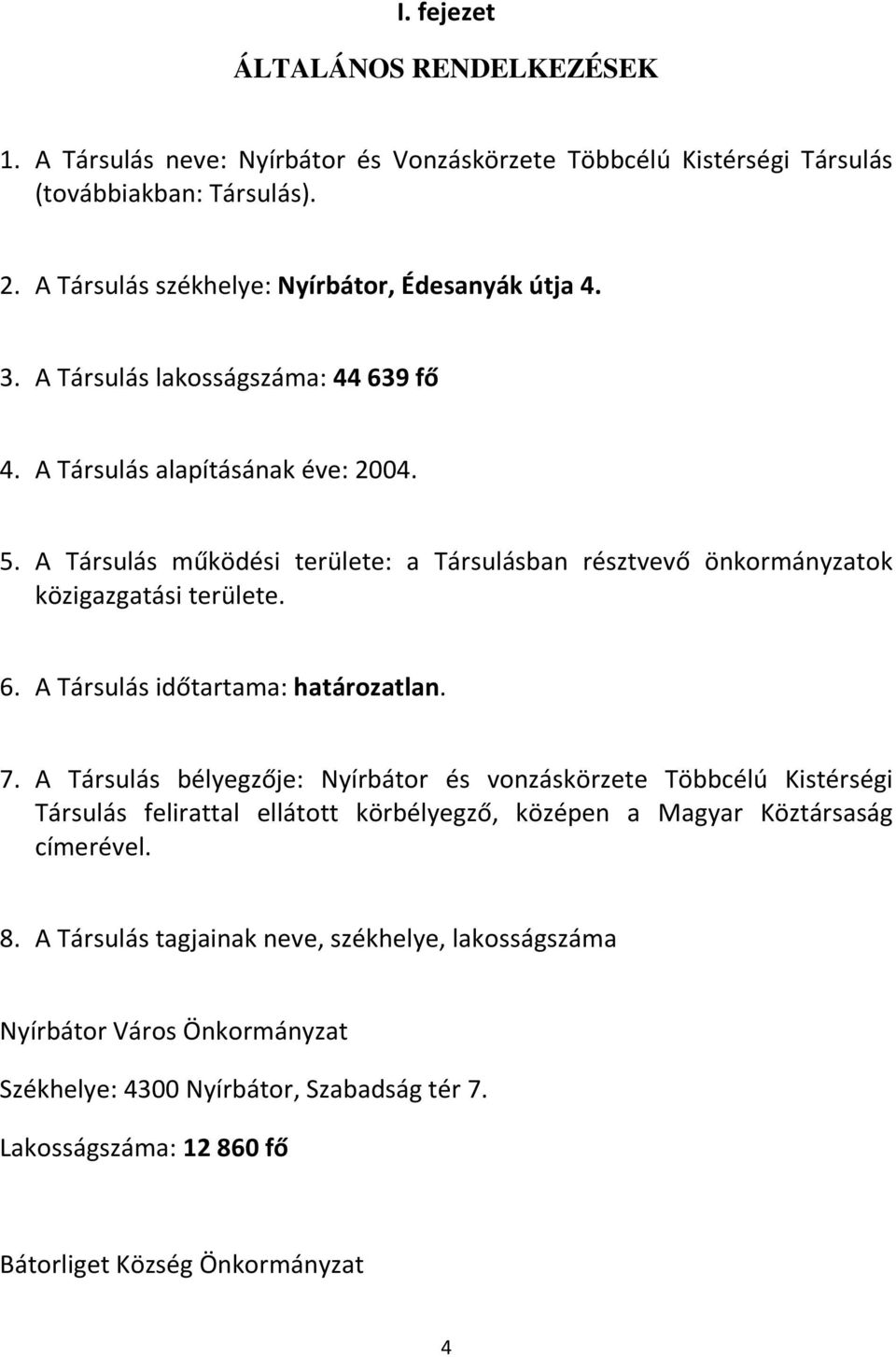 I. fejezet

ÁLTALÁNOS RENDELKEZÉSEK

1. A Társulás neve: Nyírbátor és Vonzáskörzete Többcélú Kistérségi Társulás (továbbiakban: Társulás).

2. A Társulás székhelye: Nyírbátor, Édesanyák útja 4.

3. A Társulás lakosságszáma: 44 639 fő

4. A Társulás alapításának éve: 2004.

5. A Társulás működési területe: a Társulásban résztvevő önkormányzatok közigazgatási területe.

6. A Társulás időtartama: határozatlan.

7. A Társulás bélyegzője: Nyírbátor és vonzáskörzete Többcélú Kistérségi Társulás felirattal ellátott körbélyegző, középen a Magyar Köztársaság címerével.

8. A Társulás tagjainak neve, székhelye, lakosságszáma

Nyírbátor Város Önkormányzat

Székhelye: 4300 Nyírbátor, Szabadság tér 7.

Lakosságszáma: 12 860 fő

Bátorliget Község Önkormányzat

4